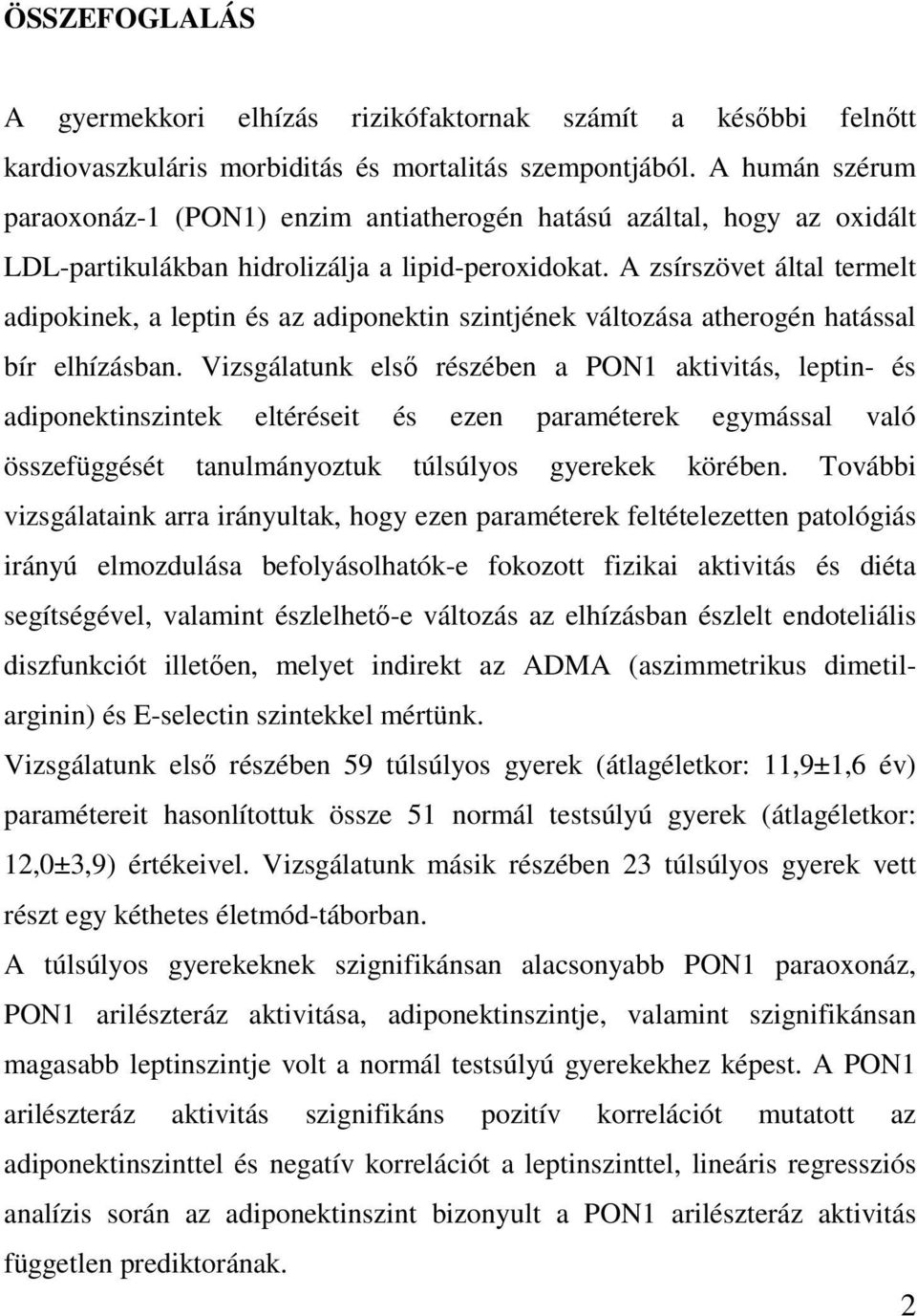 ÖSSZEFOGLALÁS

A gyermekkori elhízás rizikófaktornak számít a későbbi felnőtt kardiovaszkuláris morbiditás és mortalitás szempontjából. A humán szérum paraoxonáz-1 (PON1) enzim antiatherogén hatású azáltal, hogy az oxidált LDL-partikulákban hidrolizálja a lipid-peroxidokat. A zsírszövet által termelt adipokinek, a leptin és az adiponektin szintjének változása atherogén hatással bír elhízásban. Vizsgálatunk első részében a PON1 aktivitás, leptin- és adiponektinszintek eltéréseit és ezen paraméterek egymással való összefüggését tanulmányoztuk túlsúlyos gyerekek körében. További vizsgálataink arra irányultak, hogy ezen paraméterek feltételezetten patológiás irányú elmozdulása befolyásolhatók-e fokozott fizikai aktivitás és diéta segítségével, valamint észlelhető-e változás az elhízásban észlelt endoteliális diszfunkciót illetően, melyet indirekt az ADMA (aszimmetrikus dimetil-arginin) és E-selectin szintekkel mértünk.

Vizsgálatunk első részében 59 túlsúlyos gyerek (átlagéletkor: 11,9±1,6 év) paramétereit hasonlítottuk össze 51 normál testsúlyú gyerek (átlagéletkor: 12,0±3,9) értékeivel. Vizsgálatunk másik részében 23 túlsúlyos gyerek vett részt egy kéthetes életmód-táborban.

A túlsúlyos gyerekeknek szignifikánsan alacsonyabb PON1 paraoxonáz, PON1 arilészteráz aktivitása, adiponektinszintje, valamint szignifikánsan magasabb leptinszintje volt a normál testsúlyú gyerekekhez képest. A PON1 arilészteráz aktivitás szignifikáns pozitív korrelációt mutatott az adiponektinszinttel és negatív korrelációt a leptinszinttel, lineáris regressziós analízis során az adiponektinszint bizonyult a PON1 arilészteráz aktivitás független prediktorának.

2